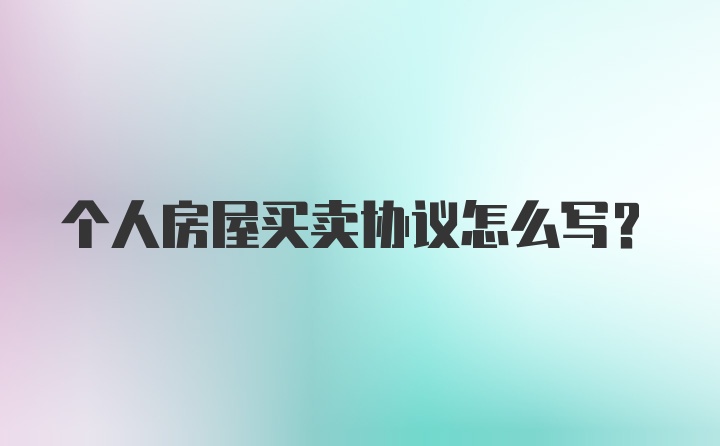 个人房屋买卖协议怎么写？